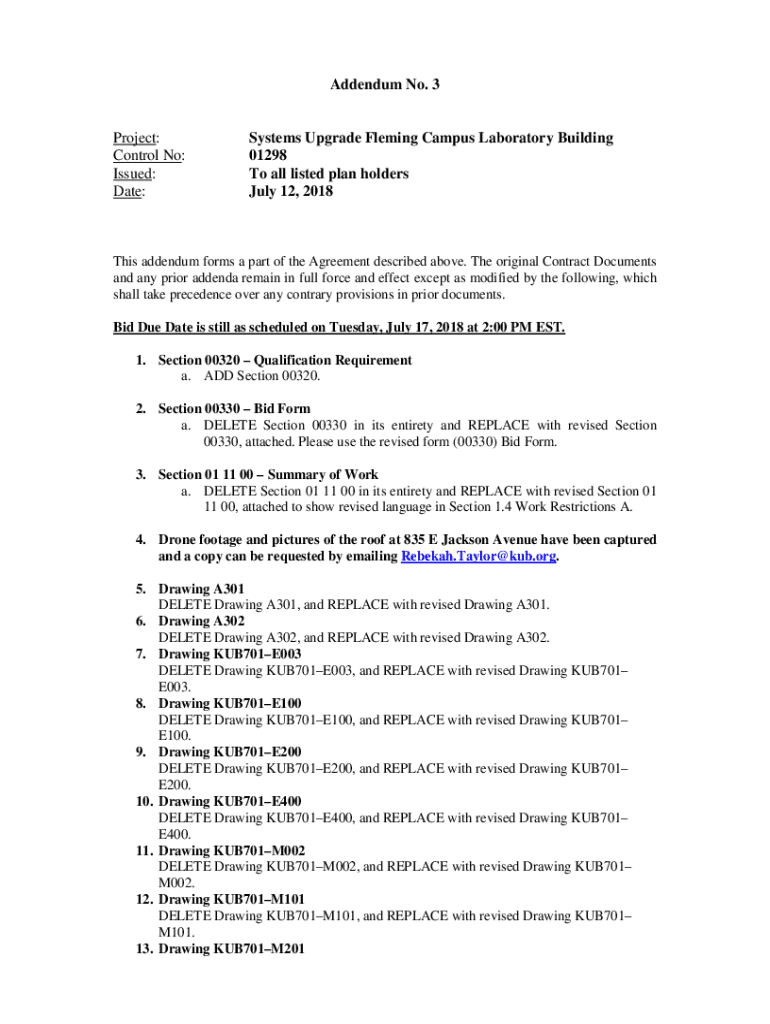 Addendum No. 3

Project: Systems Upgrade Fleming Campus Laboratory Building
Control No: 01298
Issued: To all listed plan holders
Date: July 12, 2018

This addendum forms a part of the Agreement described above. The original Contract Documents and any prior addenda remain in full force and effect except as modified by the following, which shall take precedence over any contrary provisions in prior documents.

Bid Due Date is still as scheduled on Tuesday, July 17, 2018 at 2:00 PM EST.

1. Section 00320 – Qualification Requirement
a. ADD Section 00320.

2. Section 00330 – Bid Form
a. DELETE Section 00330 in its entirety and REPLACE with revised Section 00330, attached. Please use the revised form (00330) Bid Form.

3. Section 01 11 00 – Summary of Work
a. DELETE Section 01 11 00 in its entirety and REPLACE with revised Section 01 11 00, attached to show revised language in Section 1.4 Work Restrictions A.

4. Drone footage and pictures of the roof at 835 E Jackson Avenue have been captured and a copy can be requested by emailing Rebekah.Taylor@kub.org.

5. Drawing A301
DELETE Drawing A301, and REPLACE with revised Drawing A301.
6. Drawing A302
DELETE Drawing A302, and REPLACE with revised Drawing A302.
7. Drawing KUB701–E003
DELETE Drawing KUB701–E003, and REPLACE with revised Drawing KUB701–E003.
8. Drawing KUB701–E100
DELETE Drawing KUB701–E100, and REPLACE with revised Drawing KUB701–E100.
9. Drawing KUB701–E200
DELETE Drawing KUB701–E200, and REPLACE with revised Drawing KUB701–E200.
10. Drawing KUB701–E400
DELETE Drawing KUB701–E400, and REPLACE with revised Drawing KUB701–E400.
11. Drawing KUB701–M002
DELETE Drawing KUB701–M002, and REPLACE with revised Drawing KUB701–M002.
12. Drawing KUB701–M101
DELETE Drawing KUB701–M101, and REPLACE with revised Drawing KUB701–M101.
13. Drawing KUB701–M201